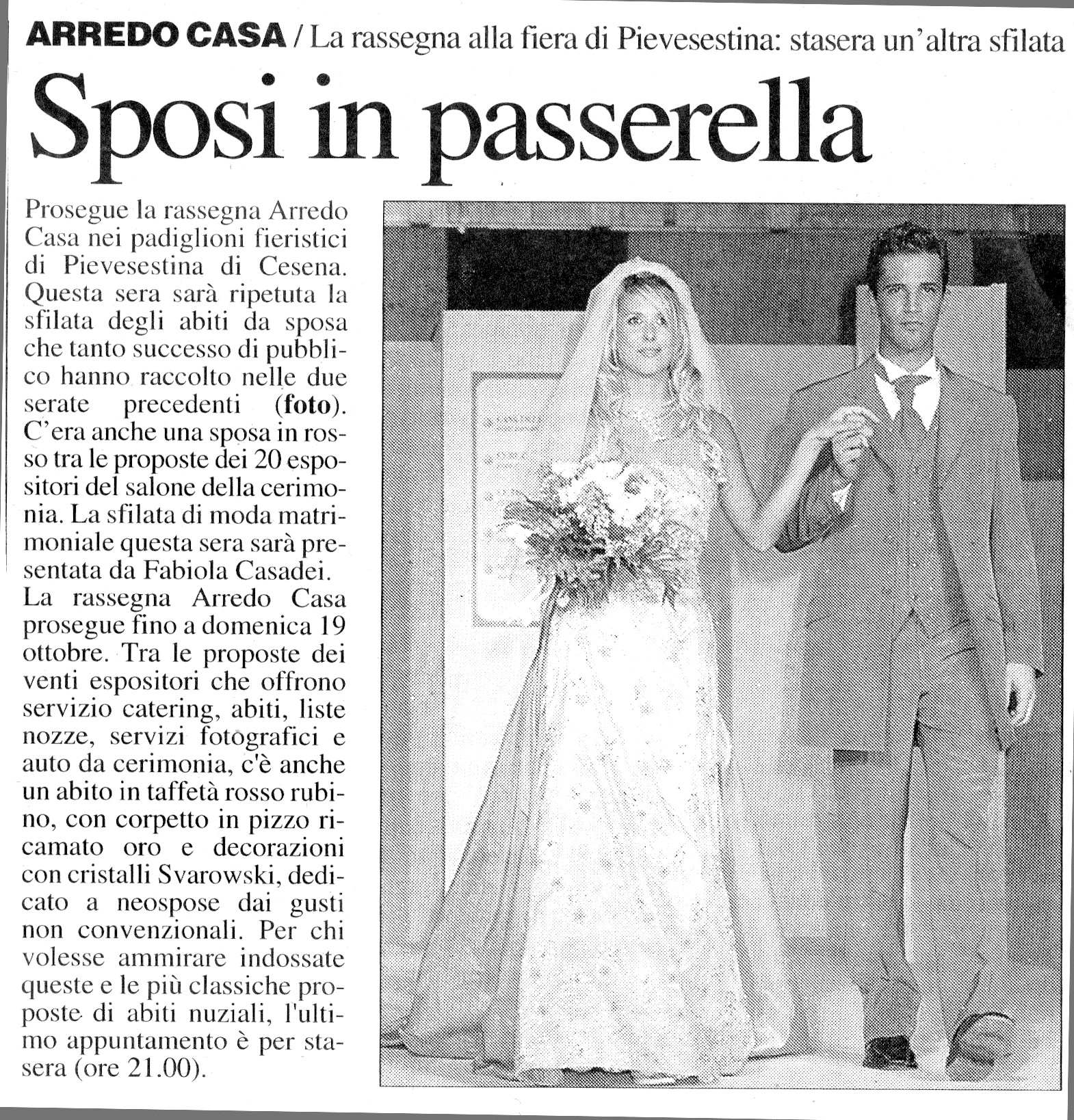 ARREDO CASA / La rassegna alla fiera di Pievesestina: stasera un'altra sfilata

Sposi in passerella

Prosegue la rassegna Arredo Casa nei padiglioni fieristici di Pievesestina di Cesena. Questa sera sarà ripetuta la sfilata degli abiti da sposa che tanto successo di pubblico hanno raccolto nelle due serate precedenti (foto). C'era anche una sposa in rosso tra le proposte dei 20 espositori del salone della cerimonia. La sfilata di moda matrimoniale questa sera sarà presentata da Fabiola Casadei.
La rassegna Arredo Casa prosegue fino a domenica 19 ottobre. Tra le proposte dei venti espositori che offrono servizio catering, abiti, liste nozze, servizi fotografici e auto da cerimonia, c'è anche un abito in taffetà rosso rubino, con corpetto in pizzo ricamato oro e decorazioni con cristalli Svarowski, dedicato a neospose dai gusti non convenzionali. Per chi volesse ammirare indossate queste e le più classiche proposte di abiti nuziali, l'ultimo appuntamento è per stasera (ore 21.00).